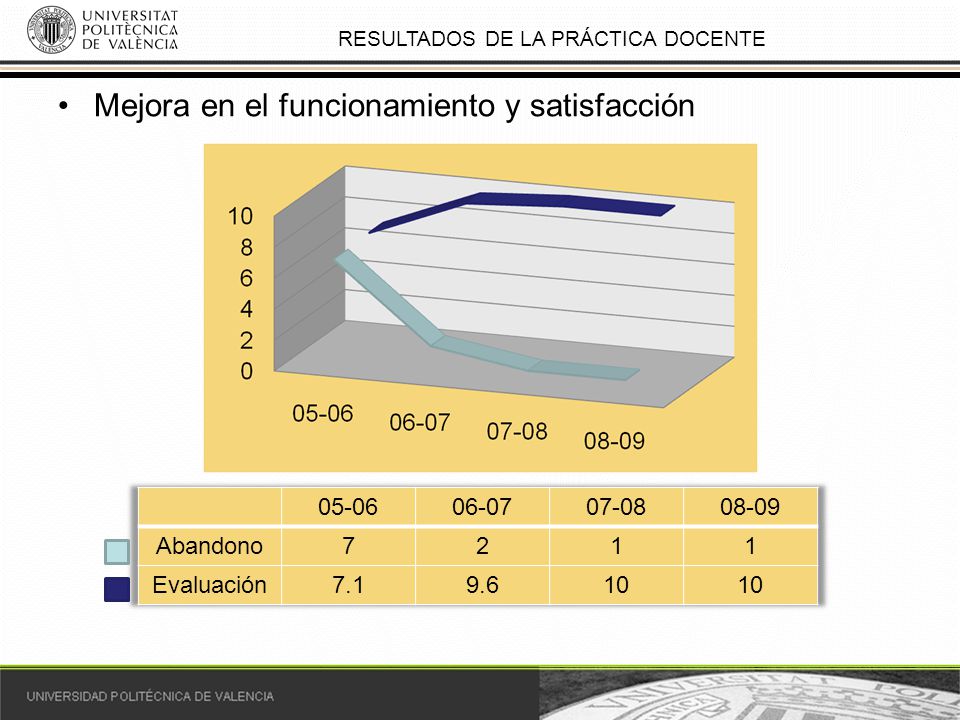 UNIVERSITAT POLITÈCNICA DE VALÈNCIA

RESULTADOS DE LA PRÁCTICA DOCENTE

• Mejora en el funcionamiento y satisfacción

10
8
6
4
2
0

05-06 06-07 07-08 08-09

| | 05-06 | 06-07 | 07-08 | 08-09 |
|---|---|---|---|---|
| Abandono | 7 | 2 | 1 | 1 |
| Evaluación | 7.1 | 9.6 | 10 | 10 |

UNIVERSIDAD POLITÉCNICA DE VALENCIA